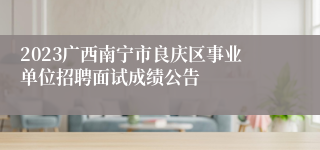 2023广西南宁市良庆区事业单位招聘面试成绩公告